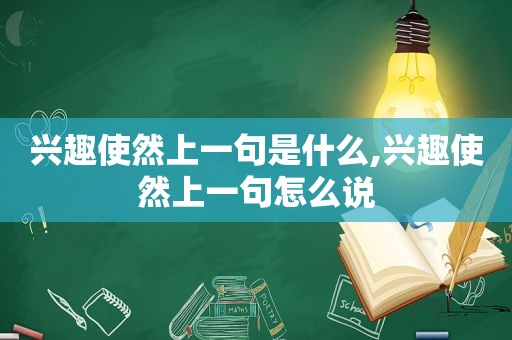 兴趣使然上一句是什么,兴趣使然上一句怎么说

MATHS

POETRY

school